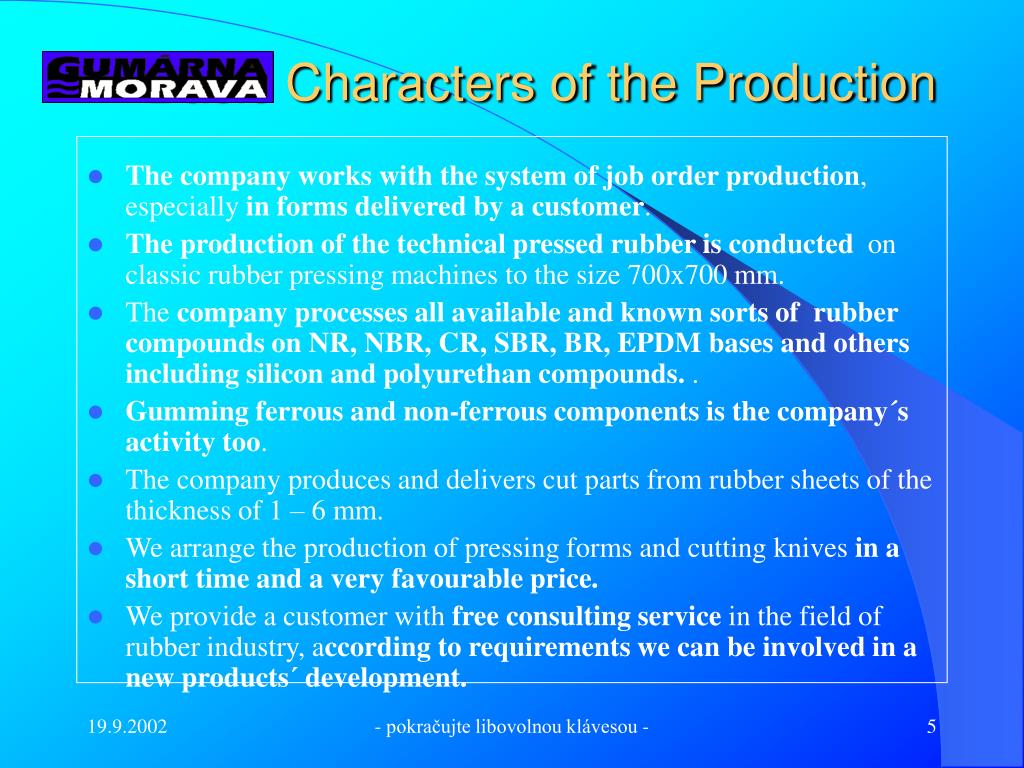 GUMÁRNA MORAVA

Characters of the Production

- The company works with the system of job order production, especially in forms delivered by a customer.
- The production of the technical pressed rubber is conducted on classic rubber pressing machines to the size 700x700 mm.
- The company processes all available and known sorts of rubber compounds on NR, NBR, CR, SBR, BR, EPDM bases and others including silicon and polyurethan compounds. .
- Gumming ferrous and non-ferrous components is the company´s activity too.
- The company produces and delivers cut parts from rubber sheets of the thickness of 1 – 6 mm.
- We arrange the production of pressing forms and cutting knives in a short time and a very favourable price.
- We provide a customer with free consulting service in the field of rubber industry, according to requirements we can be involved in a new products´ development.

19.9.2002

- pokračujte libovolnou klávesou -

5